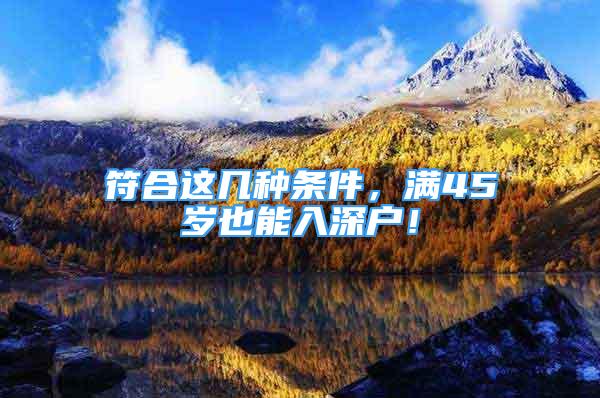 符合这几种条件，满45岁也能入深户！